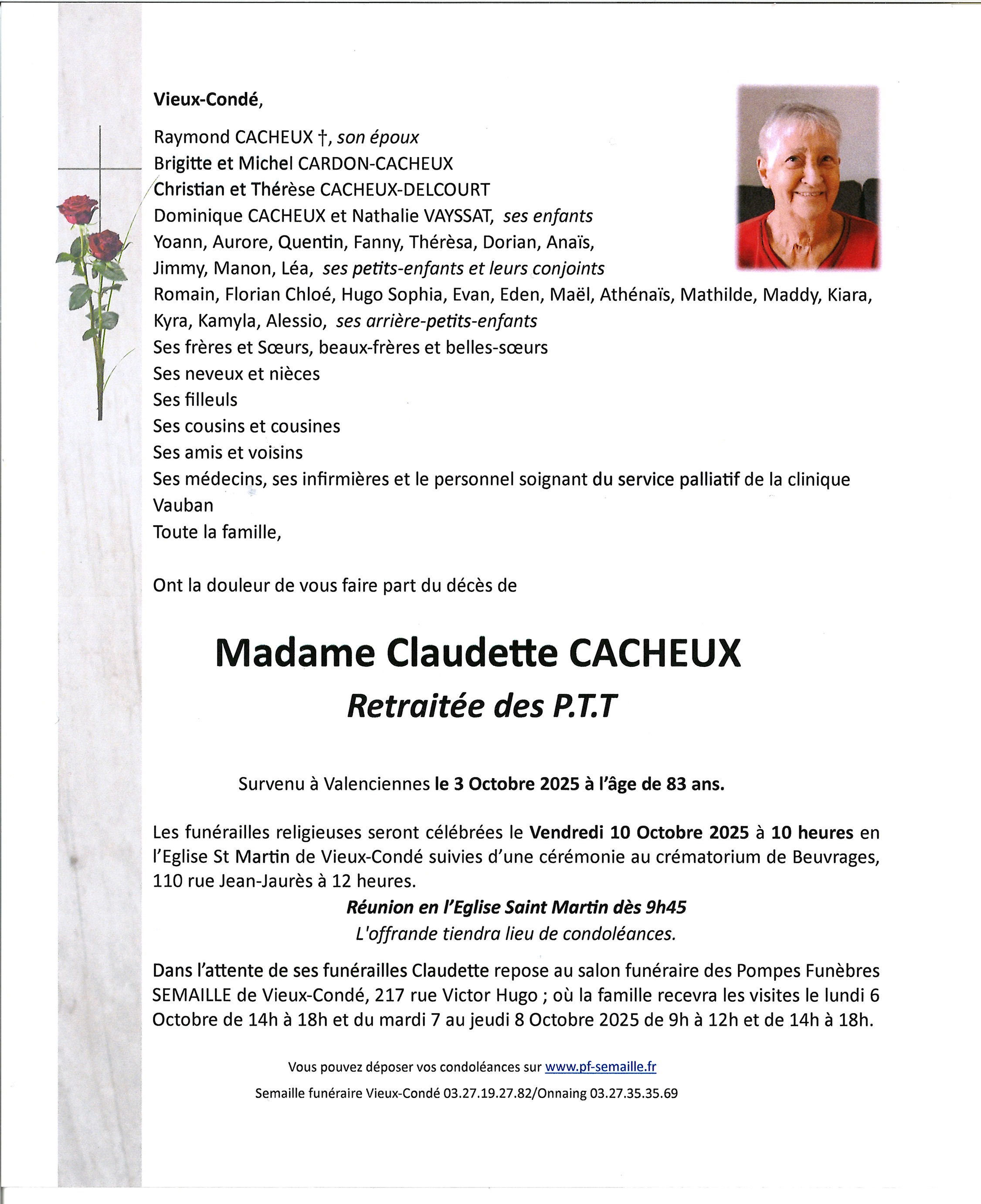 Vieux-Condé,

Raymond CACHEUX †, son époux
Brigitte et Michel CARDON-CACHEUX
Christian et Thérèse CACHEUX-DELCOURT
Dominique CACHEUX et Nathalie VAYSSAT, ses enfants
Yoann, Aurore, Quentin, Fanny, Thérèsa, Dorian, Anaïs, Jimmy, Manon, Léa, ses petits-enfants et leurs conjoints
Romain, Florian Chloé, Hugo Sophia, Evan, Eden, Maël, Athénaïs, Mathilde, Maddy, Kiara, Kyra, Kamyla, Alessio, ses arrière-petits-enfants
Ses frères et Sœurs, beaux-frères et belles-sœurs
Ses neveux et nièces
Ses filleuls
Ses cousins et cousines
Ses amis et voisins
Ses médecins, ses infirmières et le personnel soignant du service palliatif de la clinique Vauban
Toute la famille,

Ont la douleur de vous faire part du décès de

Madame Claudette CACHEUX
Retraitée des P.T.T

Survenu à Valenciennes le 3 Octobre 2025 à l'âge de 83 ans.

Les funérailles religieuses seront célébrées le Vendredi 10 Octobre 2025 à 10 heures en l'Eglise St Martin de Vieux-Condé suivies d'une cérémonie au crématorium de Beuvrages, 110 rue Jean-Jaurès à 12 heures.
Réunion en l'Eglise Saint Martin dès 9h45
L'offrande tiendra lieu de condoléances.

Dans l'attente de ses funérailles Claudette repose au salon funéraire des Pompes Funèbres SEMAILLE de Vieux-Condé, 217 rue Victor Hugo ; où la famille recevra les visites le lundi 6 Octobre de 14h à 18h et du mardi 7 au jeudi 8 Octobre 2025 de 9h à 12h et de 14h à 18h.

Vous pouvez déposer vos condoléances sur www.pf-semaille.fr
Semaille funéraire Vieux-Condé 03.27.19.27.82/Onnaing 03.27.35.35.69